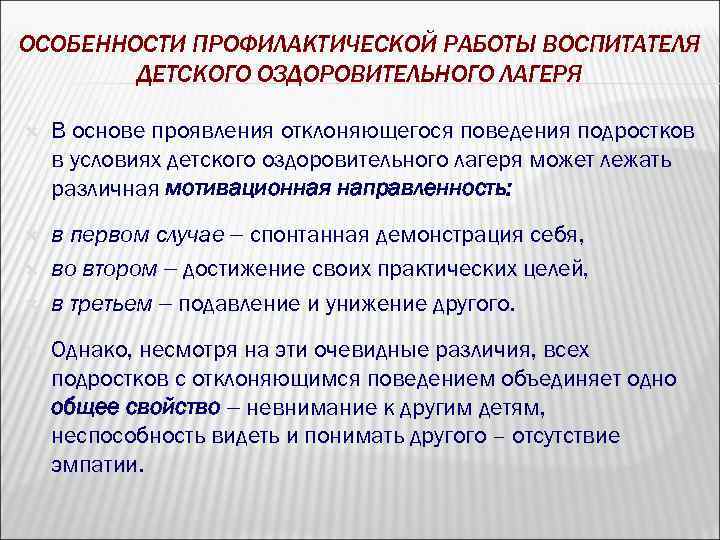 ОСОБЕННОСТИ ПРОФИЛАКТИЧЕСКОЙ РАБОТЫ ВОСПИТАТЕЛЯ ДЕТСКОГО ОЗДОРОВИТЕЛЬНОГО ЛАГЕРЯ

В основе проявления отклоняющегося поведения подростков в условиях детского оздоровительного лагеря может лежать различная мотивационная направленность:

в первом случае – спонтанная демонстрация себя,

во втором – достижение своих практических целей,

в третьем – подавление и унижение другого.

Однако, несмотря на эти очевидные различия, всех подростков с отклоняющимся поведением объединяет одно общее свойство – невнимание к другим детям, неспособность видеть и понимать другого – отсутствие эмпатии.